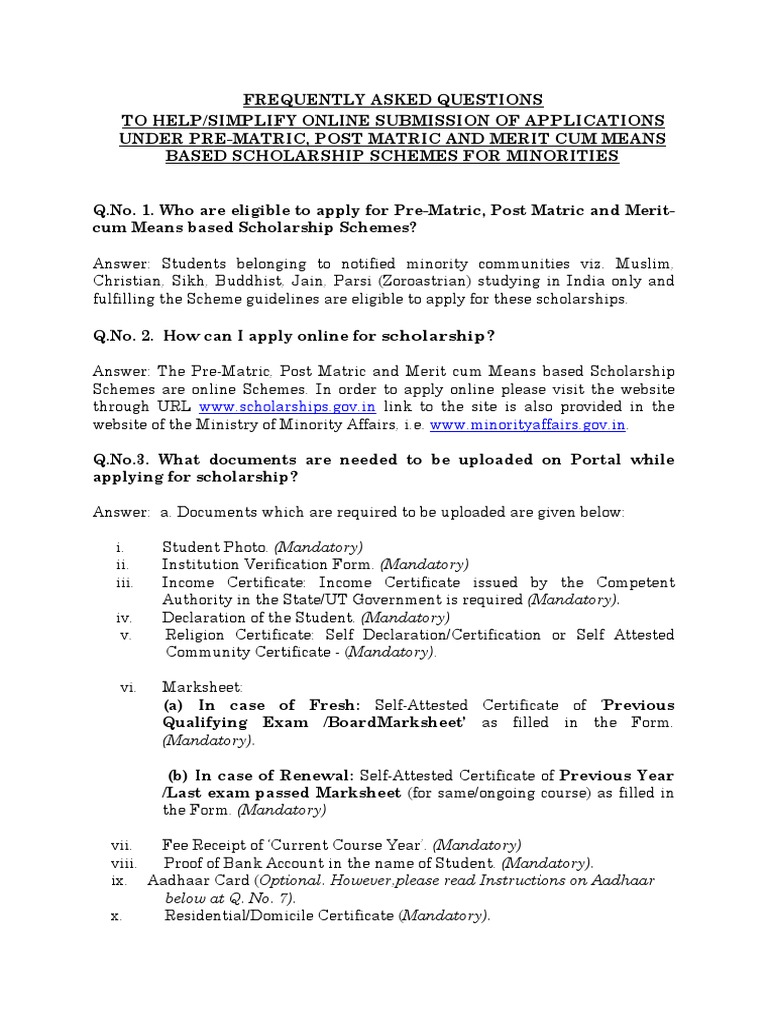 FREQUENTLY ASKED QUESTIONS
TO HELP/SIMPLIFY ONLINE SUBMISSION OF APPLICATIONS UNDER PRE-MATRIC, POST MATRIC AND MERIT CUM MEANS BASED SCHOLARSHIP SCHEMES FOR MINORITIES

Q.No. 1. Who are eligible to apply for Pre-Matric, Post Matric and Merit-cum Means based Scholarship Schemes?

Answer: Students belonging to notified minority communities viz. Muslim, Christian, Sikh, Buddhist, Jain, Parsi (Zoroastrian) studying in India only and fulfilling the Scheme guidelines are eligible to apply for these scholarships.

Q.No. 2. How can I apply online for scholarship?

Answer: The Pre-Matric, Post Matric and Merit cum Means based Scholarship Schemes are online Schemes. In order to apply online please visit the website through URL www.scholarships.gov.in link to the site is also provided in the website of the Ministry of Minority Affairs, i.e. www.minorityaffairs.gov.in.

Q.No.3. What documents are needed to be uploaded on Portal while applying for scholarship?

Answer: a. Documents which are required to be uploaded are given below:

i. Student Photo. (Mandatory)
ii. Institution Verification Form. (Mandatory)
iii. Income Certificate: Income Certificate issued by the Competent Authority in the State/UT Government is required (Mandatory).
iv. Declaration of the Student. (Mandatory)
v. Religion Certificate: Self Declaration/Certification or Self Attested Community Certificate - (Mandatory).

vi. Marksheet:
(a) In case of Fresh: Self-Attested Certificate of 'Previous Qualifying Exam /BoardMarksheet' as filled in the Form. (Mandatory).

(b) In case of Renewal: Self-Attested Certificate of Previous Year /Last exam passed Marksheet (for same/ongoing course) as filled in the Form. (Mandatory)

vii. Fee Receipt of 'Current Course Year'. (Mandatory)
viii. Proof of Bank Account in the name of Student. (Mandatory).
ix. Aadhaar Card (Optional. However,please read Instructions on Aadhaar below at Q. No. 7).
x. Residential/Domicile Certificate (Mandatory).